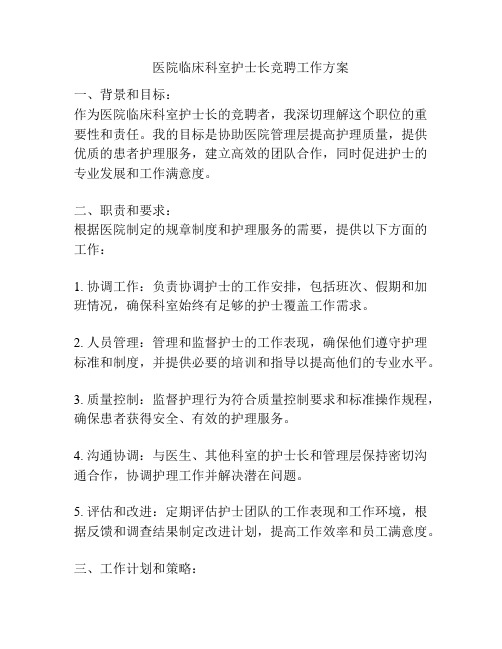 医院临床科室护士长竞聘工作方案

一、背景和目标：
作为医院临床科室护士长的竞聘者，我深切理解这个职位的重要性和责任。我的目标是协助医院管理层提高护理质量，提供优质的患者护理服务，建立高效的团队合作，同时促进护士的专业发展和工作满意度。

二、职责和要求：
根据医院制定的规章制度和护理服务的需要，提供以下方面的工作：

1. 协调工作：负责协调护士的工作安排，包括班次、假期和加班情况，确保科室始终有足够的护士覆盖工作需求。

2. 人员管理：管理和监督护士的工作表现，确保他们遵守护理标准和制度，并提供必要的培训和指导以提高他们的专业水平。

3. 质量控制：监督护理行为符合质量控制要求和标准操作规程，确保患者获得安全、有效的护理服务。

4. 沟通协调：与医生、其他科室的护士长和管理层保持密切沟通合作，协调护理工作并解决潜在问题。

5. 评估和改进：定期评估护士团队的工作表现和工作环境，根据反馈和调查结果制定改进计划，提高工作效率和员工满意度。

三、工作计划和策略：